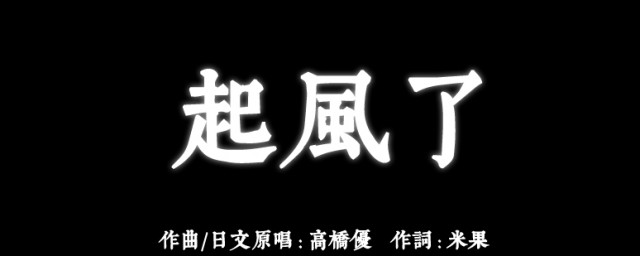 起風了

作曲/日文原唱：高橋優　作詞：米果